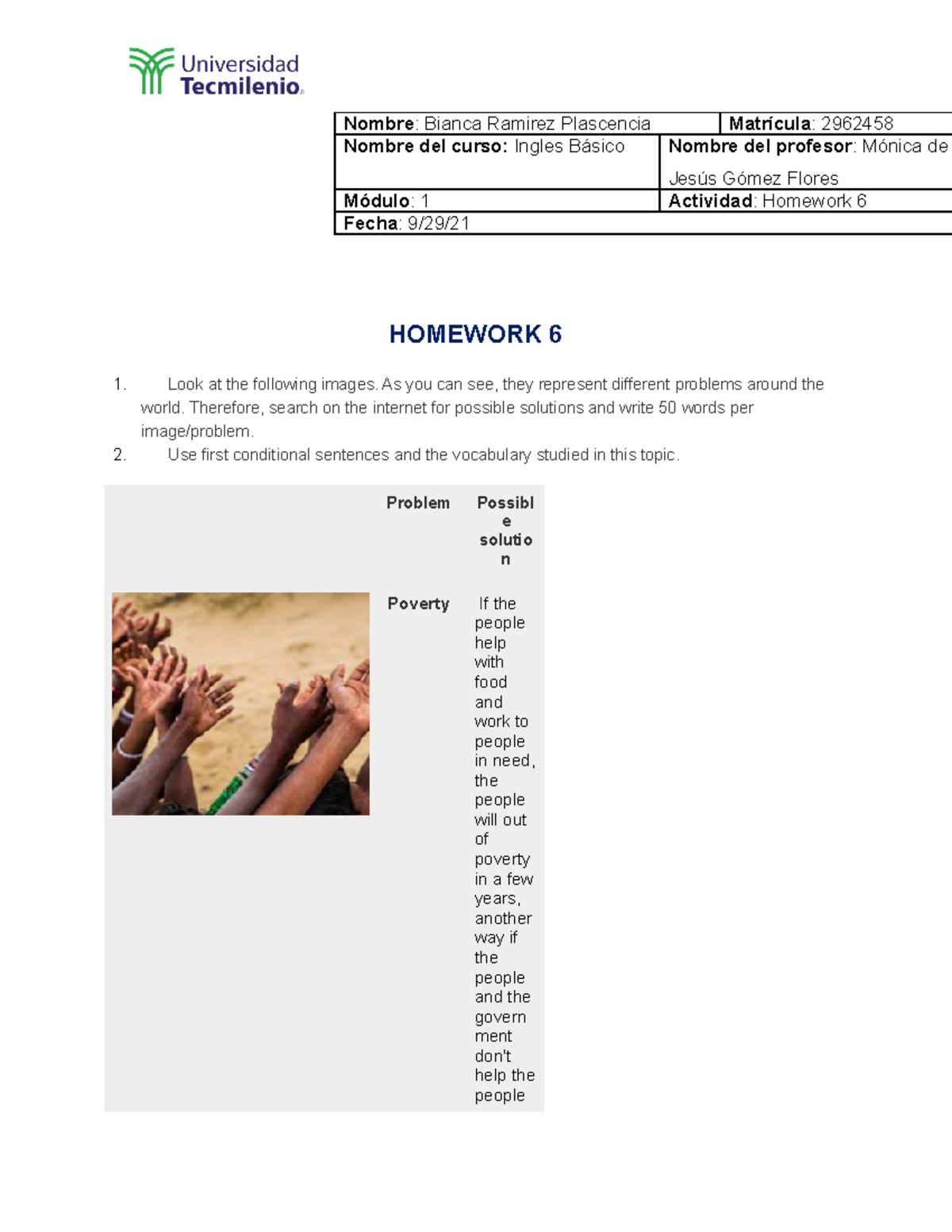 Universidad
Tecmilenio

Nombre: Bianca Ramirez Plascencia
Matrícula: 2962458
Nombre del curso: Ingles Básico
Nombre del profesor: Mónica de Jesús Gómez Flores
Módulo: 1
Actividad: Homework 6
Fecha: 9/29/21

HOMEWORK 6

1. Look at the following images. As you can see, they represent different problems around the world. Therefore, search on the internet for possible solutions and write 50 words per image/problem.
2. Use first conditional sentences and the vocabulary studied in this topic.

|  | Problem | Possible solution |
|---|---|---|
|  | Poverty | If the people help with food and work to people in need, the people will out of poverty in a few years, another way if the people and the government don't help the people |